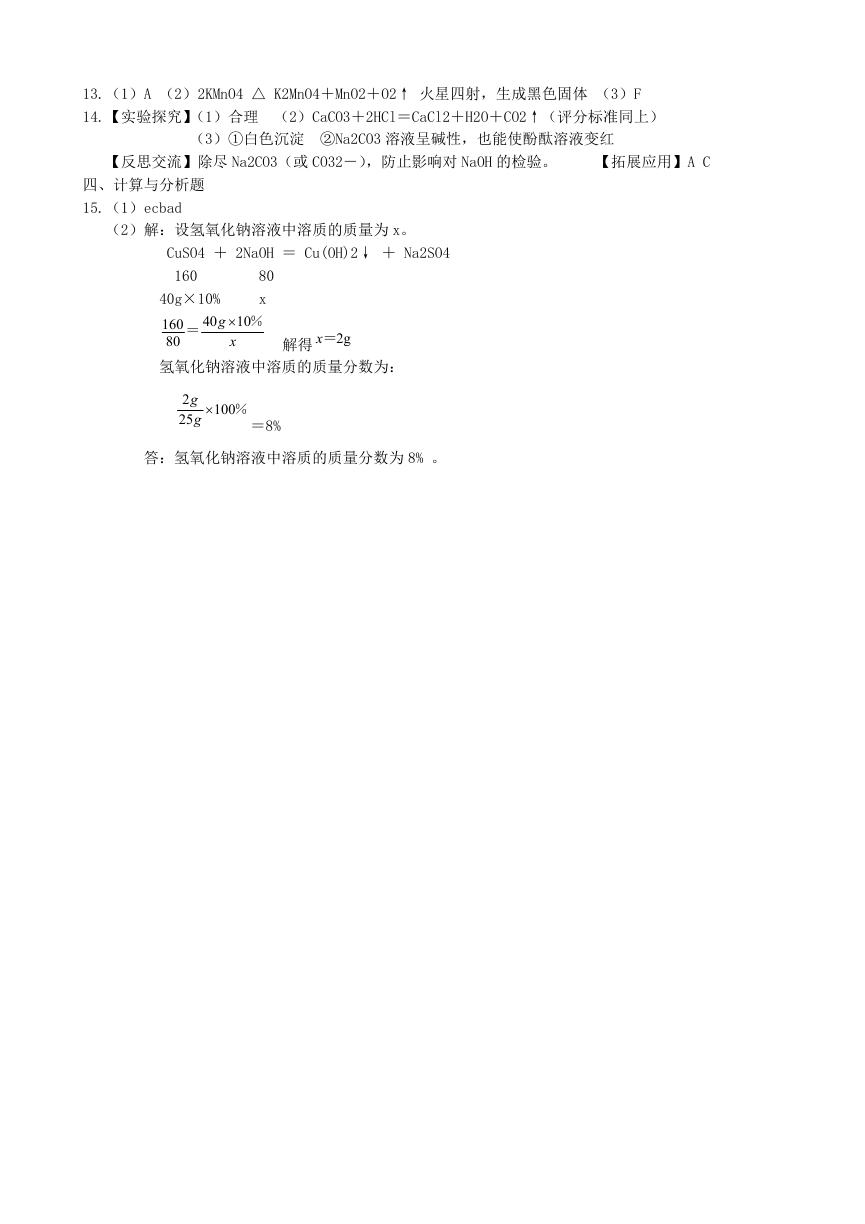 13.（1）A （2）2KMnO4 △ K2MnO4＋MnO2＋O2↑ 火星四射，生成黑色固体 （3）F
14.【实验探究】（1）合理 （2）CaCO3＋2HCl＝CaCl2＋H2O＋CO2↑（评分标准同上）
（3）①白色沉淀 ②Na2CO3 溶液呈碱性，也能使酚酞溶液变红
【反思交流】除尽 Na2CO3（或 CO32－），防止影响对 NaOH 的检验。 【拓展应用】A C
四、计算与分析题
15.（1）ecbad
（2）解：设氢氧化钠溶液中溶质的质量为 x。
CuSO4 ＋ 2NaOH ＝ Cu(OH)2↓ ＋ Na2SO4
160 80
40g×10% x
$\frac{160}{80}=\frac{40g\times10\%}{x}$ 解得 $x$=2g
氢氧化钠溶液中溶质的质量分数为：
$\frac{2g}{25g}\times100\%$ ＝8%
答：氢氧化钠溶液中溶质的质量分数为 8% 。